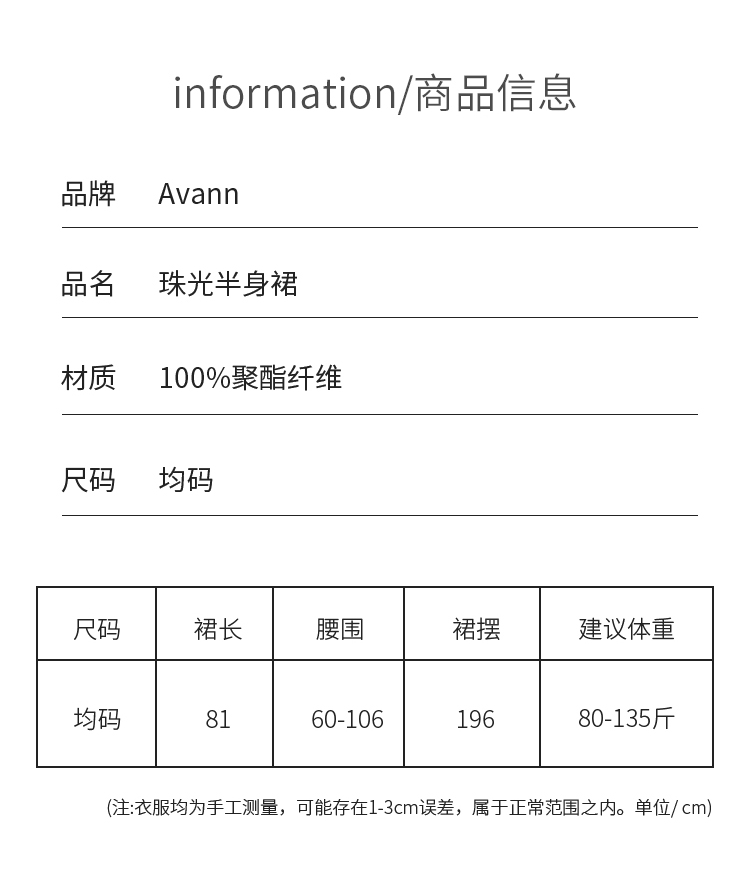 information/商品信息

品牌 Avann

品名 珠光半身裙

材质 100%聚酯纤维

尺码 均码

| 尺码 | 裙长 | 腰围 | 裙摆 | 建议体重 |
|---|---|---|---|---|
| 均码 | 81 | 60-106 | 196 | 80-135斤 |

(注:衣服均为手工测量，可能存在1-3cm误差，属于正常范围之内。单位/cm)